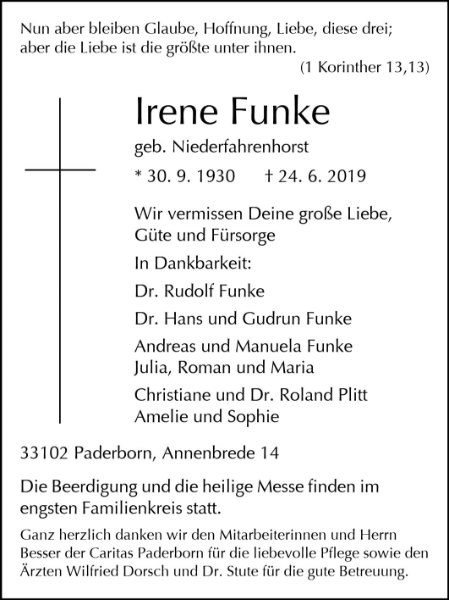 Nun aber bleiben Glaube, Hoffnung, Liebe, diese drei; aber die Liebe ist die größte unter ihnen.
(1 Korinther 13,13)

Irene Funke
geb. Niederfahrenhorst
* 30. 9. 1930 † 24. 6. 2019

Wir vermissen Deine große Liebe, Güte und Fürsorge

In Dankbarkeit:

Dr. Rudolf Funke

Dr. Hans und Gudrun Funke

Andreas und Manuela Funke
Julia, Roman und Maria

Christiane und Dr. Roland Plitt
Amelie und Sophie

33102 Paderborn, Annenbrede 14

Die Beerdigung und die heilige Messe finden im engsten Familienkreis statt.

Ganz herzlich danken wir den Mitarbeiterinnen und Herrn Besser der Caritas Paderborn für die liebevolle Pflege sowie den Ärzten Wilfried Dorsch und Dr. Stute für die gute Betreuung.